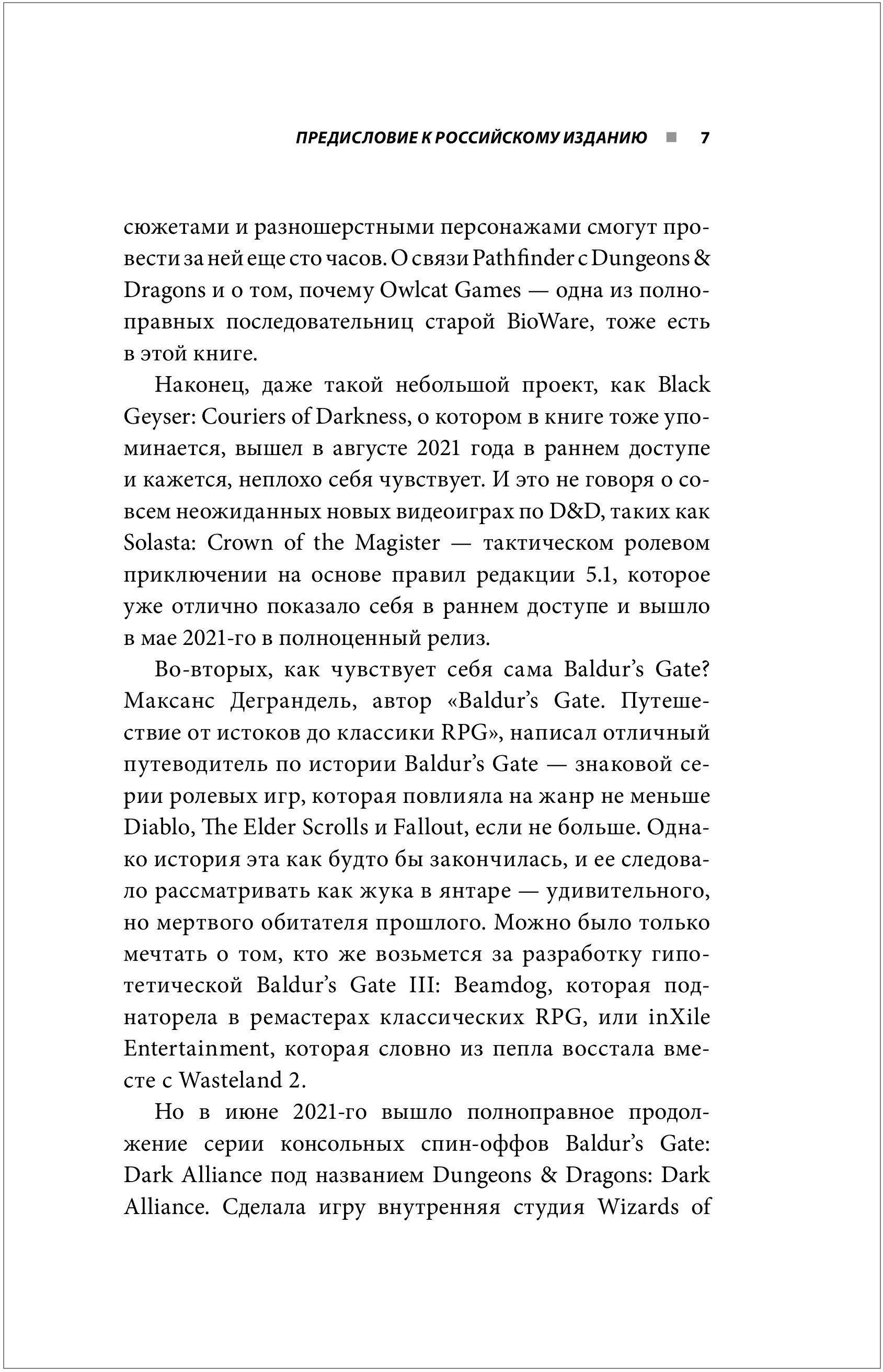 ПРЕДИСЛОВИЕ К РОССИЙСКОМУ ИЗДАНИЮ ■ 7

сюжетами и разношерстными персонажами смогут провести за ней еще сто часов. О связи Pathfinder с Dungeons & Dragons и о том, почему Owlcat Games — одна из полноправных последовательниц старой BioWare, тоже есть в этой книге.

Наконец, даже такой небольшой проект, как Black Geyser: Couriers of Darkness, о котором в книге тоже упоминается, вышел в августе 2021 года в раннем доступе и кажется, неплохо себя чувствует. И это не говоря о совсем неожиданных новых видеоиграх по D&D, таких как Solasta: Crown of the Magister — тактическом ролевом приключении на основе правил редакции 5.1, которое уже отлично показало себя в раннем доступе и вышло в мае 2021-го в полноценный релиз.

Во-вторых, как чувствует себя сама Baldur's Gate? Максанс Деграндель, автор «Baldur's Gate. Путешествие от истоков до классики RPG», написал отличный путеводитель по истории Baldur's Gate — знаковой серии ролевых игр, которая повлияла на жанр не меньше Diablo, The Elder Scrolls и Fallout, если не больше. Однако история эта как будто бы закончилась, и ее следовало рассматривать как жука в янтаре — удивительного, но мертвого обитателя прошлого. Можно было только мечтать о том, кто же возьмется за разработку гипотетической Baldur's Gate III: Beamdog, которая поднаторела в ремастерах классических RPG, или inXile Entertainment, которая словно из пепла восстала вместе с Wasteland 2.

Но в июне 2021-го вышло полноправное продолжение серии консольных спин-оффов Baldur's Gate: Dark Alliance под названием Dungeons & Dragons: Dark Alliance. Сделала игру внутренняя студия Wizards of